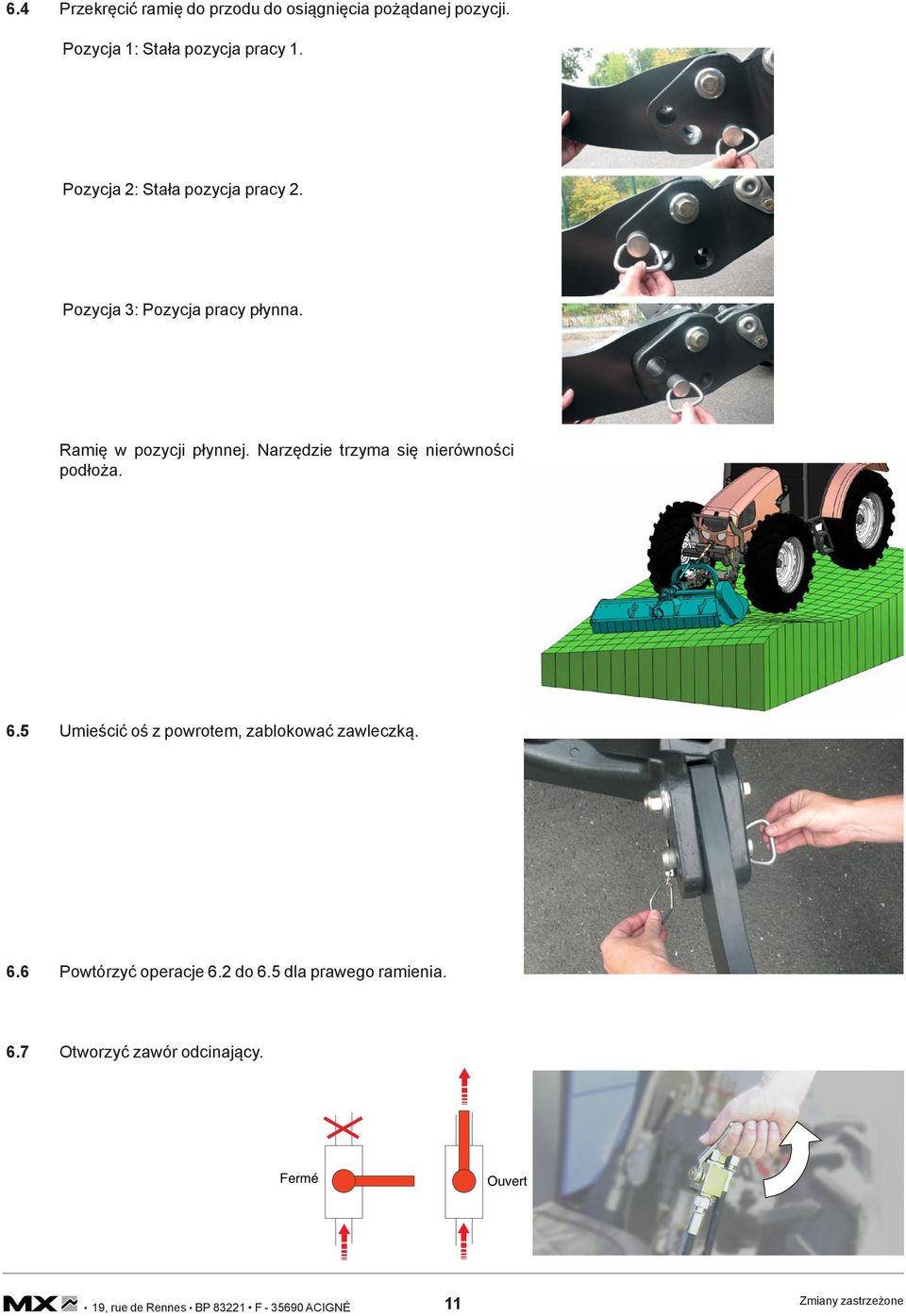 6.4 Przekręcić ramię do przodu do osiągnięcia pożądanej pozycji.

Pozycja 1: Stała pozycja pracy 1.

Pozycja 2: Stała pozycja pracy 2.

Pozycja 3: Pozycja pracy płynna.

Ramię w pozycji płynnej. Narzędzie trzyma się nierówności podłoża.

6.5 Umieścić oś z powrotem, zablokować zawleczką.

6.6 Powtórzyć operacje 6.2 do 6.5 dla prawego ramienia.

6.7 Otworzyć zawór odcinający.

Fermé

Ouvert

MX • 19, rue de Rennes • BP 83221 • F - 35690 ACIGNÉ

11

Zmiany zastrzeżone